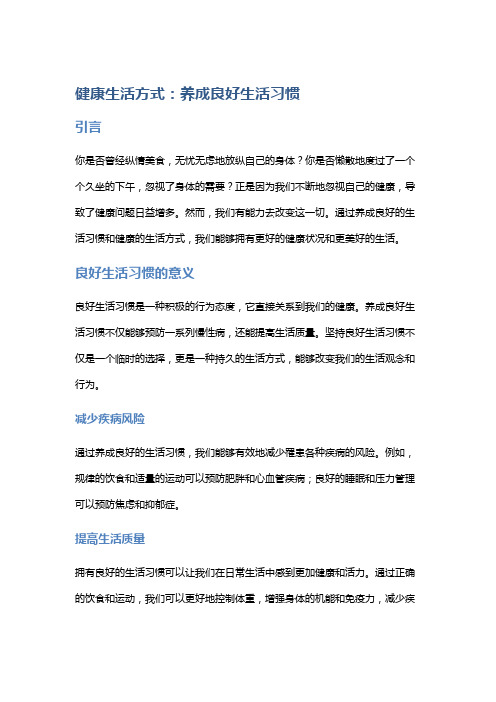 健康生活方式：养成良好生活习惯

引言

你是否曾经纵情美食，无忧无虑地放纵自己的身体？你是否懒散地度过了一个个久坐的下午，忽视了身体的需要？正是因为我们不断地忽视自己的健康，导致了健康问题日益增多。然而，我们有能力去改变这一切。通过养成良好的生活习惯和健康的生活方式，我们能够拥有更好的健康状况和更美好的生活。

良好生活习惯的意义

良好生活习惯是一种积极的行为态度，它直接关系到我们的健康。养成良好生活习惯不仅能够预防一系列慢性病，还能提高生活质量。坚持良好生活习惯不仅是一个临时的选择，更是一种持久的生活方式，能够改变我们的生活观念和行为。

减少疾病风险

通过养成良好的生活习惯，我们能够有效地减少罹患各种疾病的风险。例如，规律的饮食和适量的运动可以预防肥胖和心血管疾病；良好的睡眠和压力管理可以预防焦虑和抑郁症。

提高生活质量

拥有良好的生活习惯可以让我们在日常生活中感到更加健康和活力。通过正确的饮食和运动，我们可以更好地控制体重，增强身体的机能和免疫力，减少疾